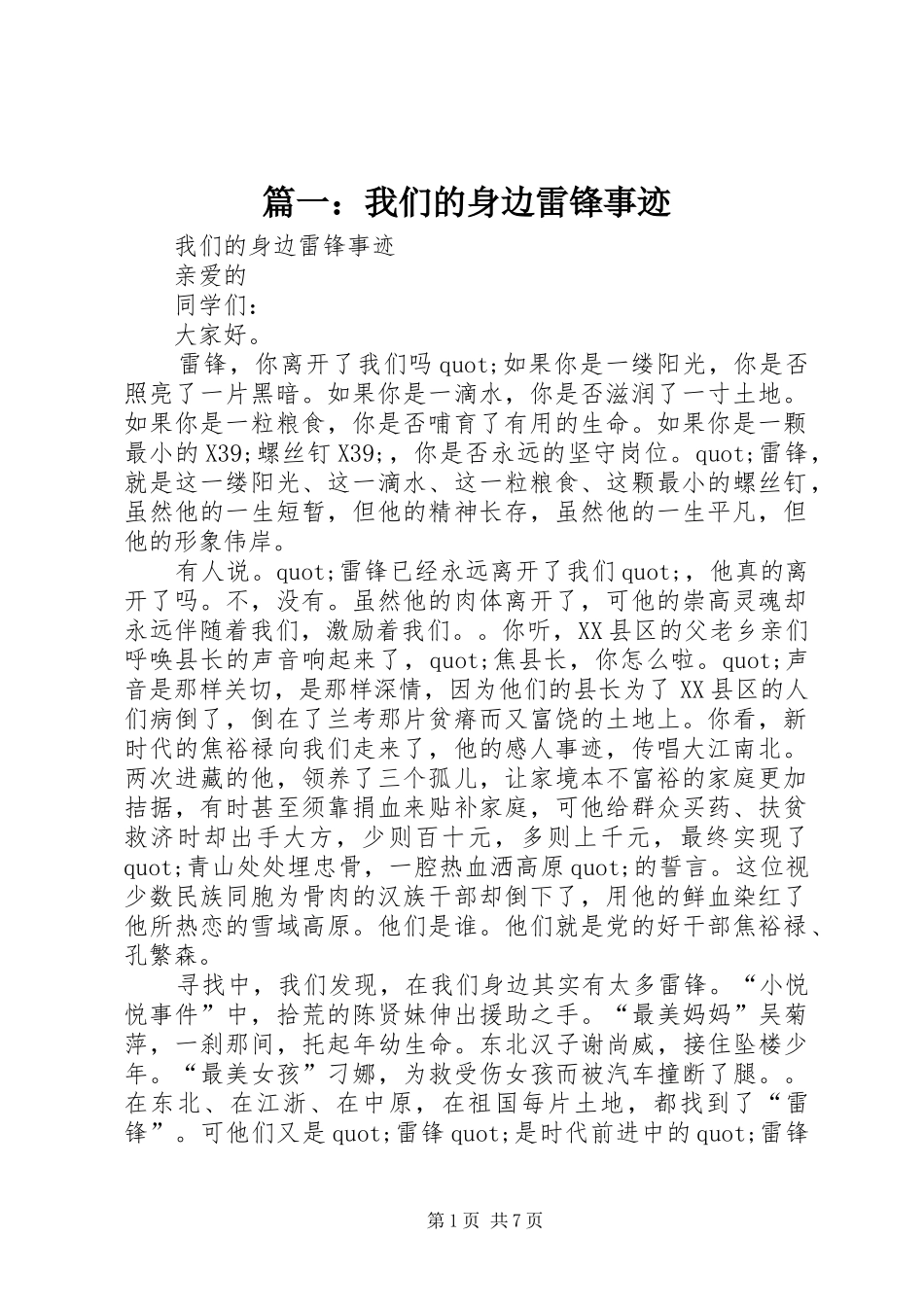 篇一：我们的身边雷锋事迹

我们的身边雷锋事迹

亲爱的

同学们：

大家好。

雷锋，你离开了我们吗quot;如果你是一缕阳光，你是否照亮了一片黑暗。如果你是一滴水，你是否滋润了一寸土地。如果你是一粒粮食，你是否哺育了有用的生命。如果你是一颗最小的X39;螺丝钉X39;，你是否永远的坚守岗位。quot;雷锋，就是这一缕阳光、这一滴水、这一粒粮食、这颗最小的螺丝钉，虽然他的一生短暂，但他的精神长存，虽然他的一生平凡，但他的形象伟岸。

有人说。quot;雷锋已经永远离开了我们quot;，他真的离开了吗。不，没有。虽然他的肉体离开了，可他的崇高灵魂却永远伴随着我们，激励着我们。。你听，XX县区的父老乡亲们呼唤县长的声音响起来了，quot;焦县长，你怎么啦。quot;声音是那样关切，是那样深情，因为他们的县长为了XX县区的人们病倒了，倒在了兰考那片贫瘠而又富饶的土地上。你看，新时代的焦裕禄向我们走来了，他的感人事迹，传唱大江南北。两次进藏的他，领养了三个孤儿，让家境本不富裕的家庭更加拮据，有时甚至须靠捐血来贴补家庭，可他给群众买药、扶贫救济时却出手大方，少则百十元，多则上千元，最终实现了quot;青山处处埋忠骨，一腔热血洒高原quot;的誓言。这位视少数民族同胞为骨肉的汉族干部却倒下了，用他的鲜血染红了他所热恋的雪域高原。他们是谁。他们就是党的好干部焦裕禄、孔繁森。

寻找中，我们发现，在我们身边其实有太多雷锋。“小悦悦事件”中，拾荒的陈贤妹伸出援助之手。“最美妈妈”吴菊萍，一刹那间，托起年幼生命。东北汉子谢尚威，接住坠楼少年。“最美女孩”刁娜，为救受伤女孩而被汽车撞断了腿。。在东北、在江浙、在中原，在祖国每片土地，都找到了“雷锋”。可他们又是quot;雷锋quot;是时代前进中的quot;雷锋

第1页 共7页